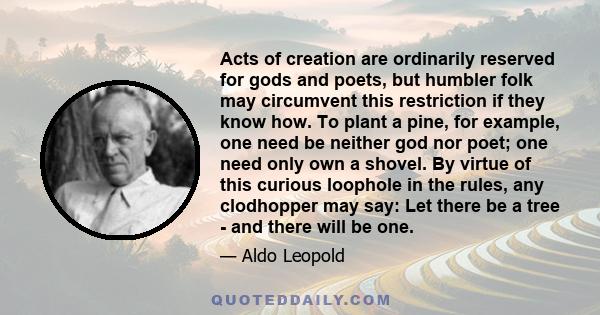 Acts of creation are ordinarily reserved for gods and poets, but humbler folk may circumvent this restriction if they know how. To plant a pine, for example, one need be neither god nor poet; one need only own a shovel. By virtue of this curious loophole in the rules, any clodhopper may say: Let there be a tree - and there will be one.

— Aldo Leopold

QUOTEDDAILY.COM